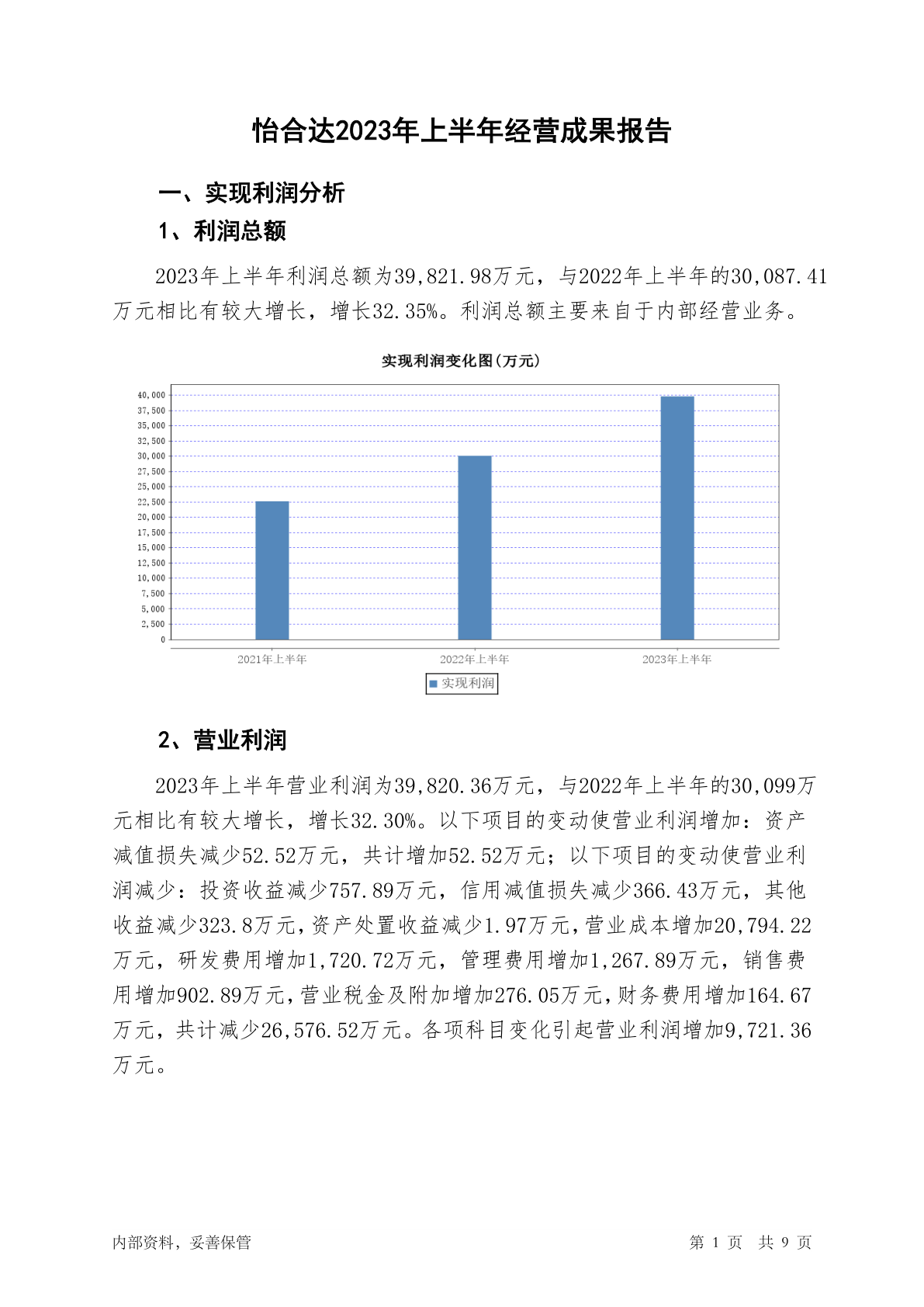 怡合达2023年上半年经营成果报告

一、实现利润分析

1、利润总额

2023年上半年利润总额为39,821.98万元，与2022年上半年的30,087.41万元相比有较大增长，增长32.35%。利润总额主要来自于内部经营业务。

实现利润变化图(万元)

40,000
37,500
35,000
32,500
30,000
27,500
25,000
22,500
20,000
17,500
15,000
12,500
10,000
7,500
5,000
2,500
0

2021年上半年
2022年上半年
2023年上半年

实现利润

2、营业利润

2023年上半年营业利润为39,820.36万元，与2022年上半年的30,099万元相比有较大增长，增长32.30%。以下项目的变动使营业利润增加：资产减值损失减少52.52万元，共计增加52.52万元；以下项目的变动使营业利润减少：投资收益减少757.89万元，信用减值损失减少366.43万元，其他收益减少323.8万元，资产处置收益减少1.97万元，营业成本增加20,794.22万元，研发费用增加1,720.72万元，管理费用增加1,267.89万元，销售费用增加902.89万元，营业税金及附加增加276.05万元，财务费用增加164.67万元，共计减少26,576.52万元。各项科目变化引起营业利润增加9,721.36万元。

内部资料，妥善保管

第 1 页 共 9 页